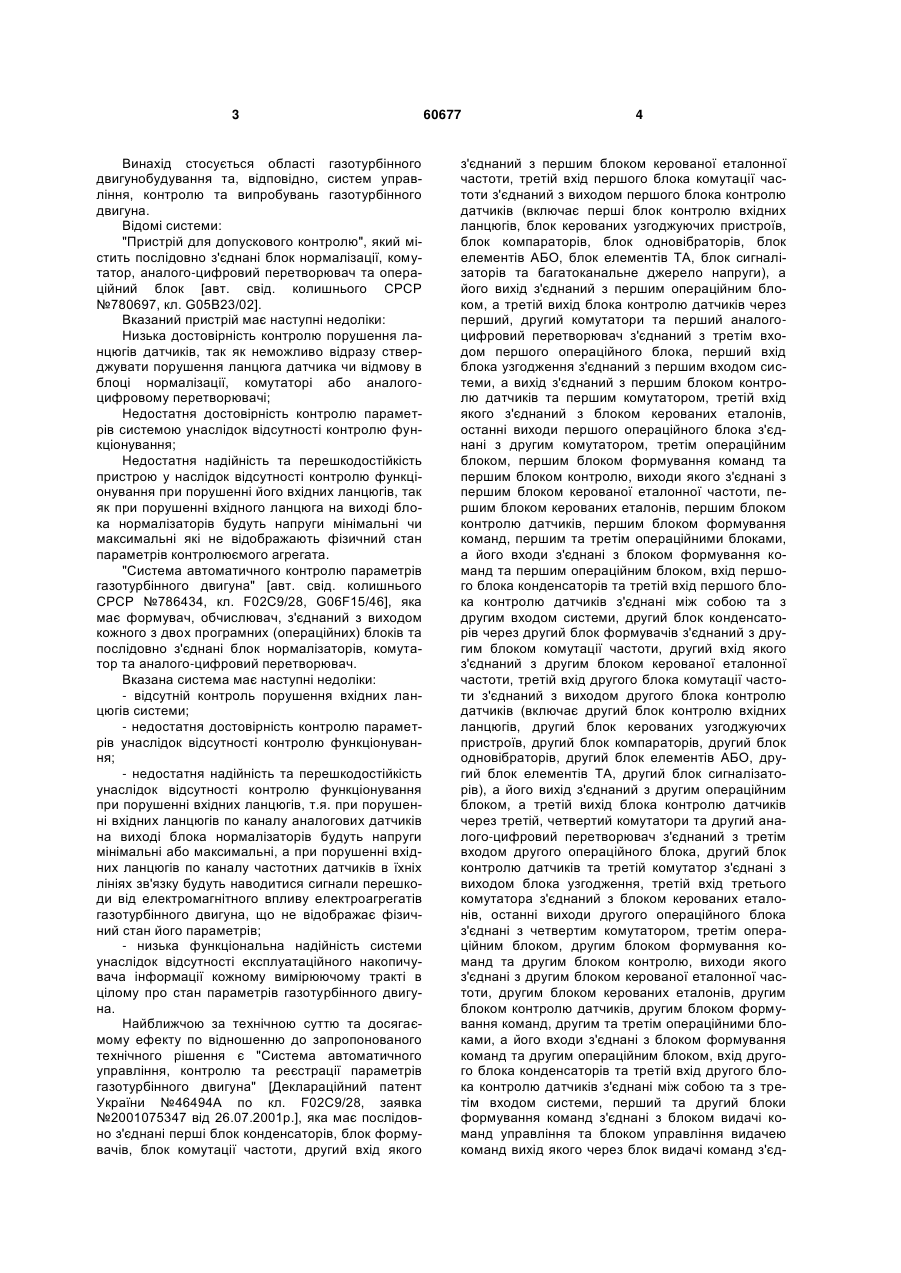 3 60677 4

Винахід стосується області газотурбінного двигунобудування та, відповідно, систем управління, контролю та випробувань газотурбінного двигуна.

Відомі системи:

"Пристрій для допускового контролю", який містить послідовно з'єднані блок нормалізації, комутатор, аналого-цифровий перетворювач та операційний блок [авт. свід. колишнього СРСР №780697, кл. G05B23/02].

Вказаний пристрій має наступні недоліки:

Низька достовірність контролю порушення ланцюгів датчиків, так як неможливо відразу стверджувати порушення ланцюга датчика чи відмову в блоці нормалізації, комутаторі або аналого-цифровому перетворювачі;

Недостатня достовірність контролю параметрів системою унаслідок відсутності контролю функціонування;

Недостатня надійність та перешкодостійкість пристрою у наслідок відсутності контролю функціонування при порушенні його вхідних ланцюгів, так як при порушенні вхідного ланцюга на виході блока нормалізаторів будуть напруги мінімальні чи максимальні які не відображають фізичний стан параметрів контролюємого агрегата.

"Система автоматичного контролю параметрів газотурбінного двигуна" [авт. свід. колишнього СРСР №786434, кл. F02C9/28, G06F15/46], яка має формувач, обчислювач, з'єднаний з виходом кожного з двох програмних (операційних) блоків та послідовно з'єднані блок нормалізаторів, комутатор та аналого-цифровий перетворювач.

Вказана система має наступні недоліки:

- відсутній контроль порушення вхідних ланцюгів системи;

- недостатня достовірність контролю параметрів унаслідок відсутності контролю функціонування;

- недостатня надійність та перешкодостійкість унаслідок відсутності контролю функціонування при порушенні вхідних ланцюгів, т.я. при порушенні вхідних ланцюгів по каналу аналогових датчиків на виході блока нормалізаторів будуть напруги мінімальні або максимальні, а при порушенні вхідних ланцюгів по каналу частотних датчиків в їхніх лініях зв'язку будуть наводитися сигнали перешкоди від електромагнітного впливу електроагрегатів газотурбінного двигуна, що не відображає фізичний стан його параметрів;

- низька функціональна надійність системи унаслідок відсутності експлуатаційного накопичувача інформації кожному вимірюючому тракті в цілому про стан параметрів газотурбінного двигуна.

Найближчою за технічною суттю та досягаємому ефекту по відношенню до запропонованого технічного рішення є "Система автоматичного управління, контролю та реєстрації параметрів газотурбінного двигуна" [Деклараційний патент України №46494А по кл. F02C9/28, заявка №2001075347 від 26.07.2001р.], яка має послідовно з'єднані перші блок конденсаторів, блок формувачів, блок комутації частоти, другий вхід якого з'єднаний з першим блоком керованої еталонної частоти, третій вхід першого блока комутації частоти з'єднаний з виходом першого блока контролю датчиків (включає перші блок контролю вхідних ланцюгів, блок керованих узгоджуючих пристроїв, блок компараторів, блок одновібраторів, блок елементів АБО, блок елементів ТА, блок сигналізаторів та багатоканальне джерело напруги), а його вихід з'єднаний з першим операційним блоком, а третій вихід блока контролю датчиків через перший, другий комутатори та перший аналого-цифровий перетворювач з'єднаний з третім входом першого операційного блока, перший вхід блока узгодження з'єднаний з першим входом системи, а вихід з'єднаний з першим блоком контролю датчиків та першим комутатором, третій вхід якого з'єднаний з блоком керованих еталонів, останні виходи першого операційного блока з'єднані з другим комутатором, третім операційним блоком, першим блоком формування команд та першим блоком контролю, виходи якого з'єднані з першим блоком керованої еталонної частоти, першим блоком керованих еталонів, першим блоком контролю датчиків, першим блоком формування команд, першим та третім операційними блоками, а його входи з'єднані з блоком формування команд та першим операційним блоком, вхід першого блока конденсаторів та третій вхід першого блока контролю датчиків з'єднані між собою та з другим входом системи, другий блок конденсаторів через другий блок формувачів з'єднаний з другим блоком комутації частоти, другий вхід якого з'єднаний з другим блоком керованої еталонної частоти, третій вхід другого блока комутації частоти з'єднаний з виходом другого блока контролю датчиків (включає другий блок контролю вхідних ланцюгів, другий блок керованих узгоджуючих пристроїв, другий блок компараторів, другий блок одновібраторів, другий блок елементів АБО, другий блок елементів ТА, другий блок сигналізаторів), а його вихід з'єднаний з другим операційним блоком, а третій вихід блока контролю датчиків через третій, четвертий комутатори та другий аналого-цифровий перетворювач з'єднаний з третім входом другого операційного блока, другий блок контролю датчиків та третій комутатор з'єднані з виходом блока узгодження, третій вхід третього комутатора з'єднаний з блоком керованих еталонів, останні виходи другого операційного блока з'єднані з четвертим комутатором, третім операційним блоком, другим блоком формування команд та другим блоком контролю, виходи якого з'єднані з другим блоком керованої еталонної частоти, другим блоком керованих еталонів, другим блоком контролю датчиків, другим блоком формування команд, другим та третім операційними блоками, а його входи з'єднані з блоком формування команд та другим операційним блоком, вхід другого блока конденсаторів та третій вхід другого блока контролю датчиків з'єднані між собою та з третім входом системи, перший та другий блоки формування команд з'єднані з блоком видачі команд управління та блоком управління видачею команд вихід якого через блок видачі команд з'єд-